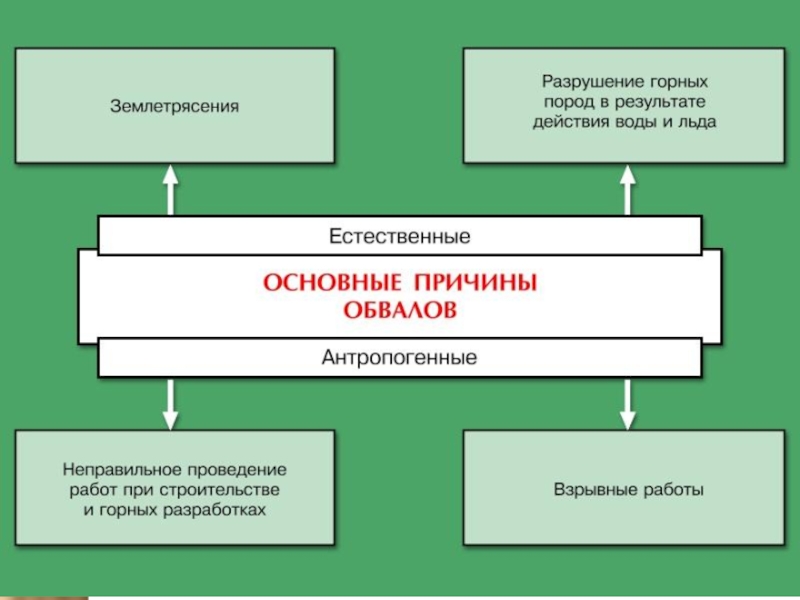 Землетрясения

Разрушение горных пород в результате действия воды и льда

Естественные

ОСНОВНЫЕ ПРИЧИНЫ ОБВАЛОВ

Антропогенные

Неправильное проведение работ при строительстве и горных разработках

Взрывные работы